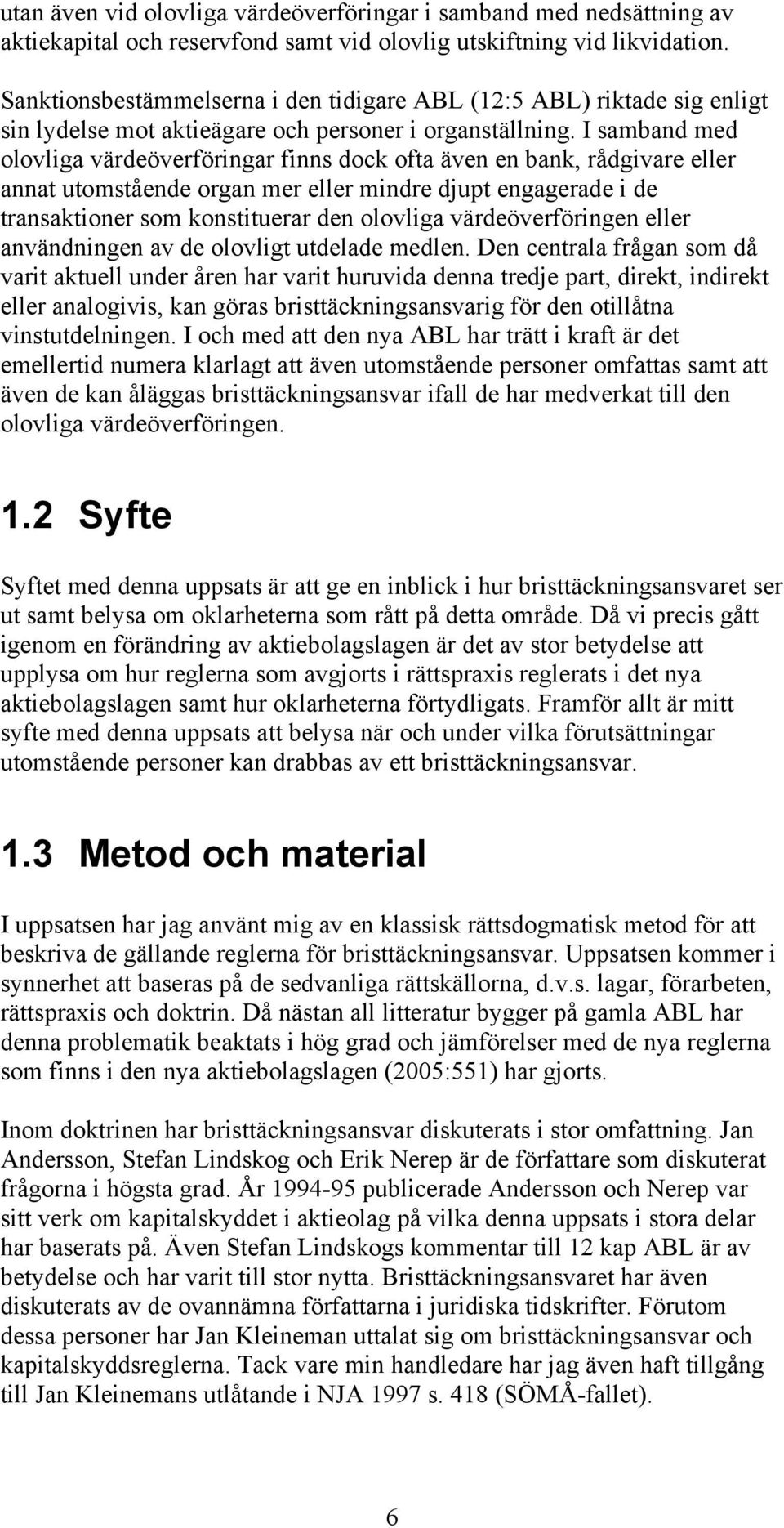 utan även vid olovliga värdeöverföringar i samband med nedsättning av aktiekapital och reservfond samt vid olovlig utskiftning vid likvidation.

Sanktionsbestämmelserna i den tidigare ABL (12:5 ABL) riktade sig enligt sin lydelse mot aktieägare och personer i organställning. I samband med olovliga värdeöverföringar finns dock ofta även en bank, rådgivare eller annat utomstående organ mer eller mindre djupt engagerade i de transaktioner som konstituerar den olovliga värdeöverföringen eller användningen av de olovligt utdelade medlen. Den centrala frågan som då varit aktuell under åren har varit huruvida denna tredje part, direkt, indirekt eller analogivis, kan göras bristtäckningsansvarig för den otillåtna vinstutdelningen. I och med att den nya ABL har trätt i kraft är det emellertid numera klarlagt att även utomstående personer omfattas samt att även de kan åläggas bristtäckningsansvar ifall de har medverkat till den olovliga värdeöverföringen.

1.2 Syfte

Syftet med denna uppsats är att ge en inblick i hur bristtäckningsansvaret ser ut samt belysa om oklarheterna som rått på detta område. Då vi precis gått igenom en förändring av aktiebolagslagen är det av stor betydelse att upplysa om hur reglerna som avgjorts i rättspraxis reglerats i det nya aktiebolagslagen samt hur oklarheterna förtydligats. Framför allt är mitt syfte med denna uppsats att belysa när och under vilka förutsättningar utomstående personer kan drabbas av ett bristtäckningsansvar.

1.3 Metod och material

I uppsatsen har jag använt mig av en klassisk rättsdogmatisk metod för att beskriva de gällande reglerna för bristtäckningsansvar. Uppsatsen kommer i synnerhet att baseras på de sedvanliga rättskällorna, d.v.s. lagar, förarbeten, rättspraxis och doktrin. Då nästan all litteratur bygger på gamla ABL har denna problematik beaktats i hög grad och jämförelser med de nya reglerna som finns i den nya aktiebolagslagen (2005:551) har gjorts.

Inom doktrinen har bristtäckningsansvar diskuterats i stor omfattning. Jan Andersson, Stefan Lindskog och Erik Nerep är de författare som diskuterat frågorna i högsta grad. År 1994-95 publicerade Andersson och Nerep var sitt verk om kapitalskyddet i aktieolag på vilka denna uppsats i stora delar har baserats på. Även Stefan Lindskogs kommentar till 12 kap ABL är av betydelse och har varit till stor nytta. Bristtäckningsansvaret har även diskuterats av de ovannämna författarna i juridiska tidskrifter. Förutom dessa personer har Jan Kleineman uttalat sig om bristtäckningsansvar och kapitalskyddsreglerna. Tack vare min handledare har jag även haft tillgång till Jan Kleinemans utlåtande i NJA 1997 s. 418 (SÖMÅ-fallet).

6